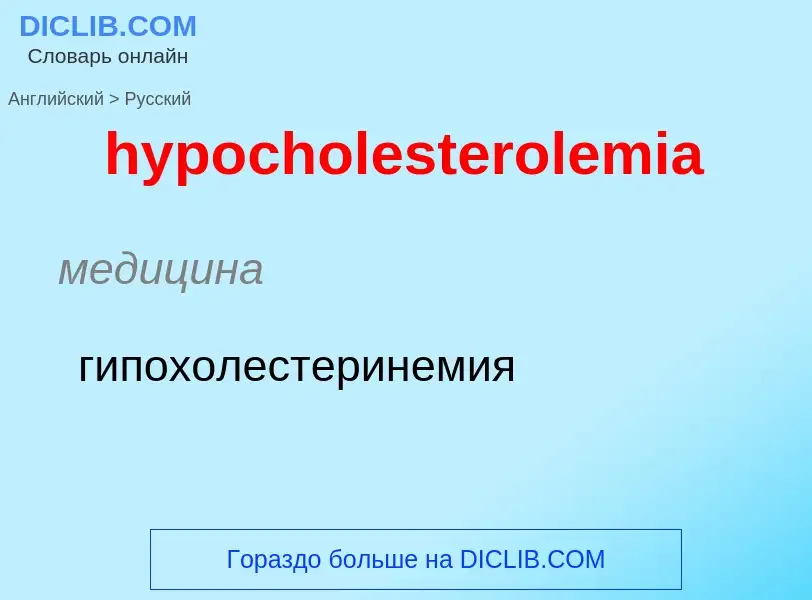 DICLIB.COM
Словарь онлайн

Английский > Русский

hypocholesterolemia

медицина

гипохолестеринемия

Гораздо больше на DICLIB.COM